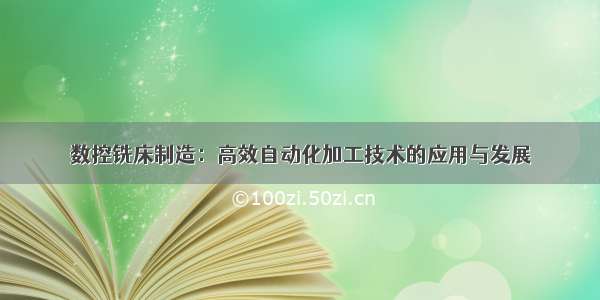 数控铣床制造：高效自动化加工技术的应用与发展

©100zi.50zi.cn